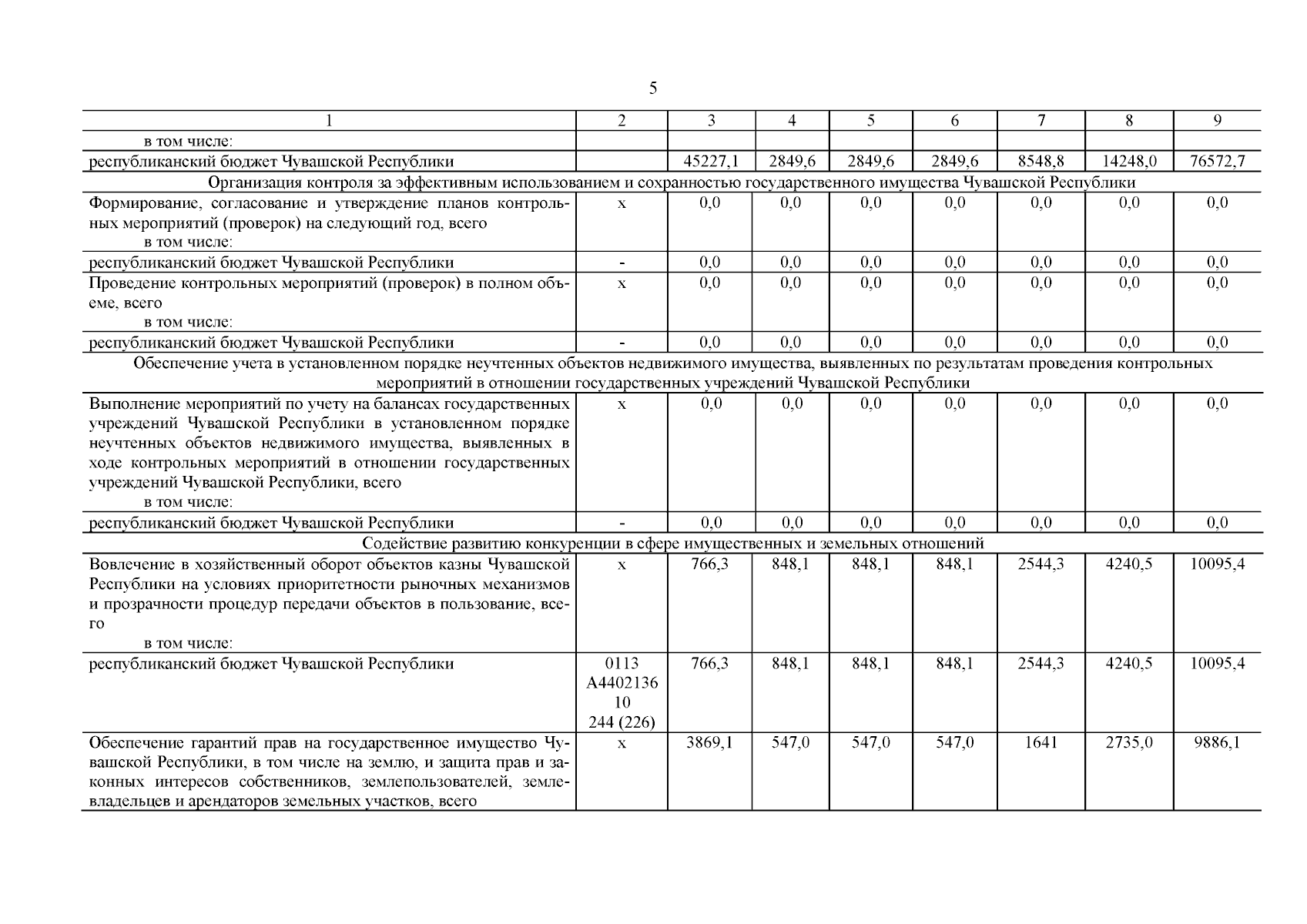 5

| 1 | 2 | 3 | 4 | 5 | 6 | 7 | 8 | 9 |
|---|---|---|---|---|---|---|---|---|
| в том числе: | | | | | | | | |
| республиканский бюджет Чувашской Республики | | 45227,1 | 2849,6 | 2849,6 | 2849,6 | 8548,8 | 14248,0 | 76572,7 |
| Организация контроля за эффективным использованием и сохранностью государственного имущества Чувашской Республики | | | | | | | | |
| Формирование, согласование и утверждение планов контрольных мероприятий (проверок) на следующий год, всего в том числе: | х | 0,0 | 0,0 | 0,0 | 0,0 | 0,0 | 0,0 | 0,0 |
| республиканский бюджет Чувашской Республики | - | 0,0 | 0,0 | 0,0 | 0,0 | 0,0 | 0,0 | 0,0 |
| Проведение контрольных мероприятий (проверок) в полном объеме, всего в том числе: | х | 0,0 | 0,0 | 0,0 | 0,0 | 0,0 | 0,0 | 0,0 |
| республиканский бюджет Чувашской Республики | - | 0,0 | 0,0 | 0,0 | 0,0 | 0,0 | 0,0 | 0,0 |
| Обеспечение учета в установленном порядке неучтенных объектов недвижимого имущества, выявленных по результатам проведения контрольных мероприятий в отношении государственных учреждений Чувашской Республики | | | | | | | | |
| Выполнение мероприятий по учету на балансах государственных учреждений Чувашской Республики в установленном порядке неучтенных объектов недвижимого имущества, выявленных в ходе контрольных мероприятий в отношении государственных учреждений Чувашской Республики, всего в том числе: | х | 0,0 | 0,0 | 0,0 | 0,0 | 0,0 | 0,0 | 0,0 |
| республиканский бюджет Чувашской Республики | - | 0,0 | 0,0 | 0,0 | 0,0 | 0,0 | 0,0 | 0,0 |
| Содействие развитию конкуренции в сфере имущественных и земельных отношений | | | | | | | | |
| Вовлечение в хозяйственный оборот объектов казны Чувашской Республики на условиях приоритетности рыночных механизмов и прозрачности процедур передачи объектов в пользование, всего в том числе: | х | 766,3 | 848,1 | 848,1 | 848,1 | 2544,3 | 4240,5 | 10095,4 |
| республиканский бюджет Чувашской Республики | 0113 А4402136 10 244 (226) | 766,3 | 848,1 | 848,1 | 848,1 | 2544,3 | 4240,5 | 10095,4 |
| Обеспечение гарантий прав на государственное имущество Чувашской Республики, в том числе на землю, и защита прав и законных интересов собственников, землепользователей, землевладельцев и арендаторов земельных участков, всего | х | 3869,1 | 547,0 | 547,0 | 547,0 | 1641 | 2735,0 | 9886,1 |